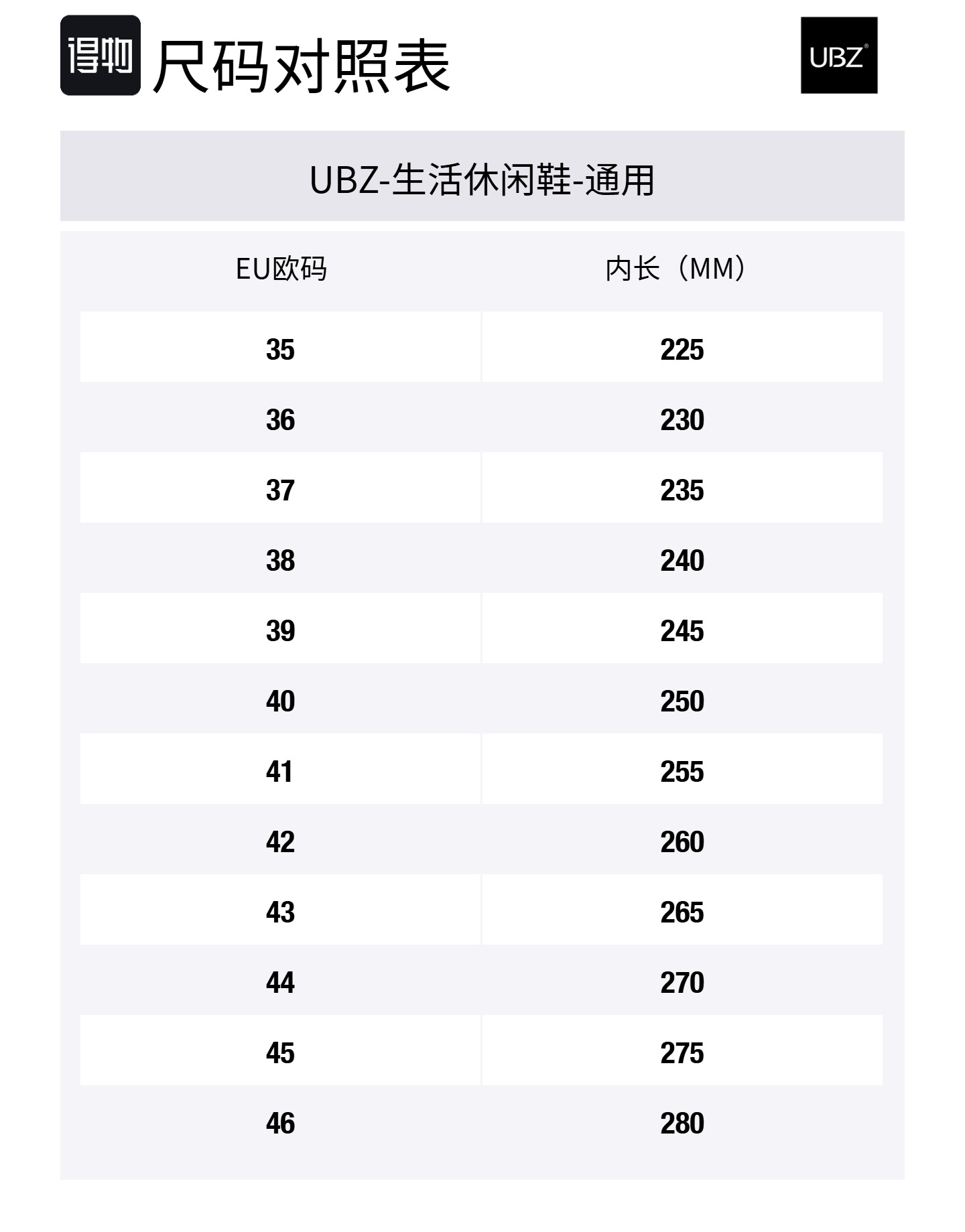 得物 尺码对照表

UBZ

UBZ-生活休闲鞋-通用

| EU欧码 | 内长（MM） |
|---|---|
| 35 | 225 |
| 36 | 230 |
| 37 | 235 |
| 38 | 240 |
| 39 | 245 |
| 40 | 250 |
| 41 | 255 |
| 42 | 260 |
| 43 | 265 |
| 44 | 270 |
| 45 | 275 |
| 46 | 280 |